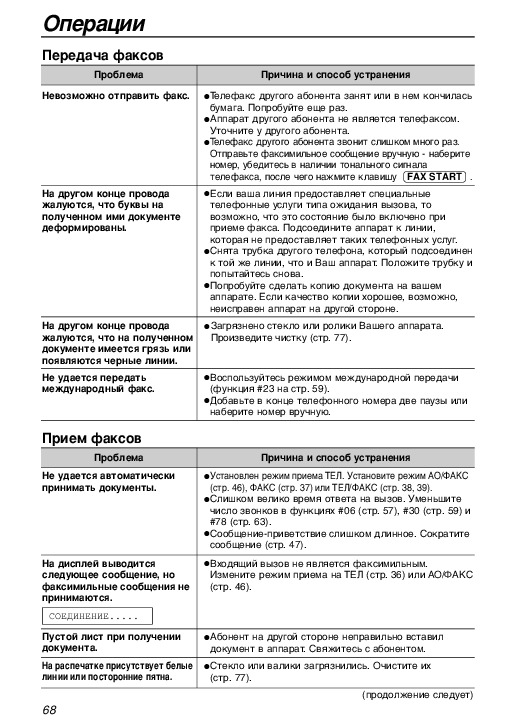 Операции

Передача факсов

| Проблема | Причина и способ устранения |
|---|---|
| Невозможно отправить факс. | ●Телефакс другого абонента занят или в нем кончилась бумага. Попробуйте еще раз. ●Аппарат другого абонента не является телефаксом. Уточните у другого абонента. ●Телефакс другого абонента звонит слишком много раз. Отправьте факсимильное сообщение вручную - наберите номер, убедитесь в наличии тонального сигнала телефакса, после чего нажмите клавишу FAX START . |
| На другом конце провода жалуются, что буквы на полученном ими документе деформированы. | ●Если ваша линия предоставляет специальные телефонные услуги типа ожидания вызова, то возможно, что это состояние было включено при приеме факса. Подсоедините аппарат к линии, которая не предоставляет таких телефонных услуг. ●Снята трубка другого телефона, который подсоединен к той же линии, что и Ваш аппарат. Положите трубку и попытайтесь снова. ●Попробуйте сделать копию документа на вашем аппарате. Если качество копии хорошее, возможно, неисправен аппарат на другой стороне. |
| На другом конце провода жалуются, что на полученном документе имеется грязь или появляются черные линии. | ●Загрязнено стекло или ролики Вашего аппарата. Произведите чистку (стр. 77). |
| Не удается передать международный факс. | ●Воспользуйтесь режимом международной передачи (функция #23 на стр. 59). ●Добавьте в конце телефонного номера две паузы или наберите номер вручную. |

Прием факсов

| Проблема | Причина и способ устранения |
|---|---|
| Не удается автоматически принимать документы. | ●Установлен режим приема ТЕЛ. Установите режим АО/ФАКС (стр. 46), ФАКС (стр. 37) или ТЕЛ/ФАКС (стр. 38, 39). ●Слишком велико время ответа на вызов. Уменьшите число звонков в функциях #06 (стр. 57), #30 (стр. 59) и #78 (стр. 63). ●Сообщение-приветствие слишком длинное. Сократите сообщение (стр. 47). |
| На дисплей выводится следующее сообщение, но факсимильные сообщения не принимаются. СОЕДИНЕНИЕ..... | ●Входящий вызов не является факсимильным. Измените режим приема на ТЕЛ (стр. 36) или АО/ФАКС (стр. 46). |
| Пустой лист при получении документа. | ●Абонент на другой стороне неправильно вставил документ в аппарат. Свяжитесь с абонентом. |
| На распечатке присутствует белые линии или посторонние пятна. | ●Стекло или валики загрязнились. Очистите их (стр. 77). |

(продолжение следует)

68